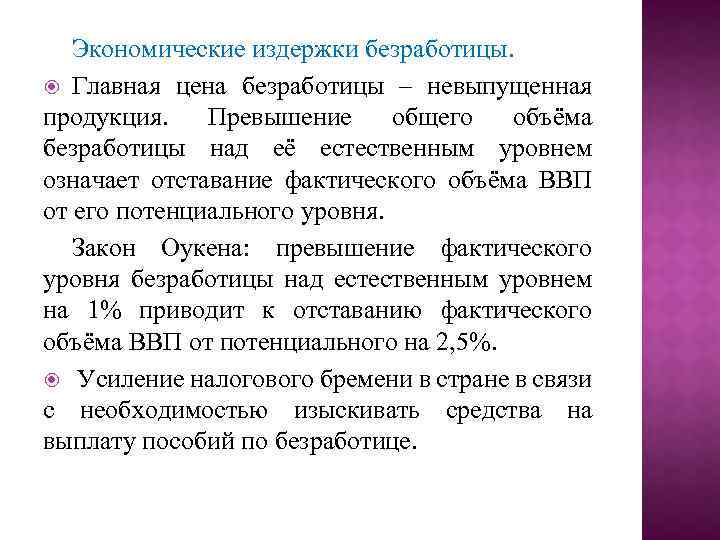 Экономические издержки безработицы.

Главная цена безработицы – невыпущенная продукция. Превышение общего объёма безработицы над её естественным уровнем означает отставание фактического объёма ВВП от его потенциального уровня.

Закон Оукена: превышение фактического уровня безработицы над естественным уровнем на 1% приводит к отставанию фактического объёма ВВП от потенциального на 2,5%.

Усиление налогового бремени в стране в связи с необходимостью изыскивать средства на выплату пособий по безработице.